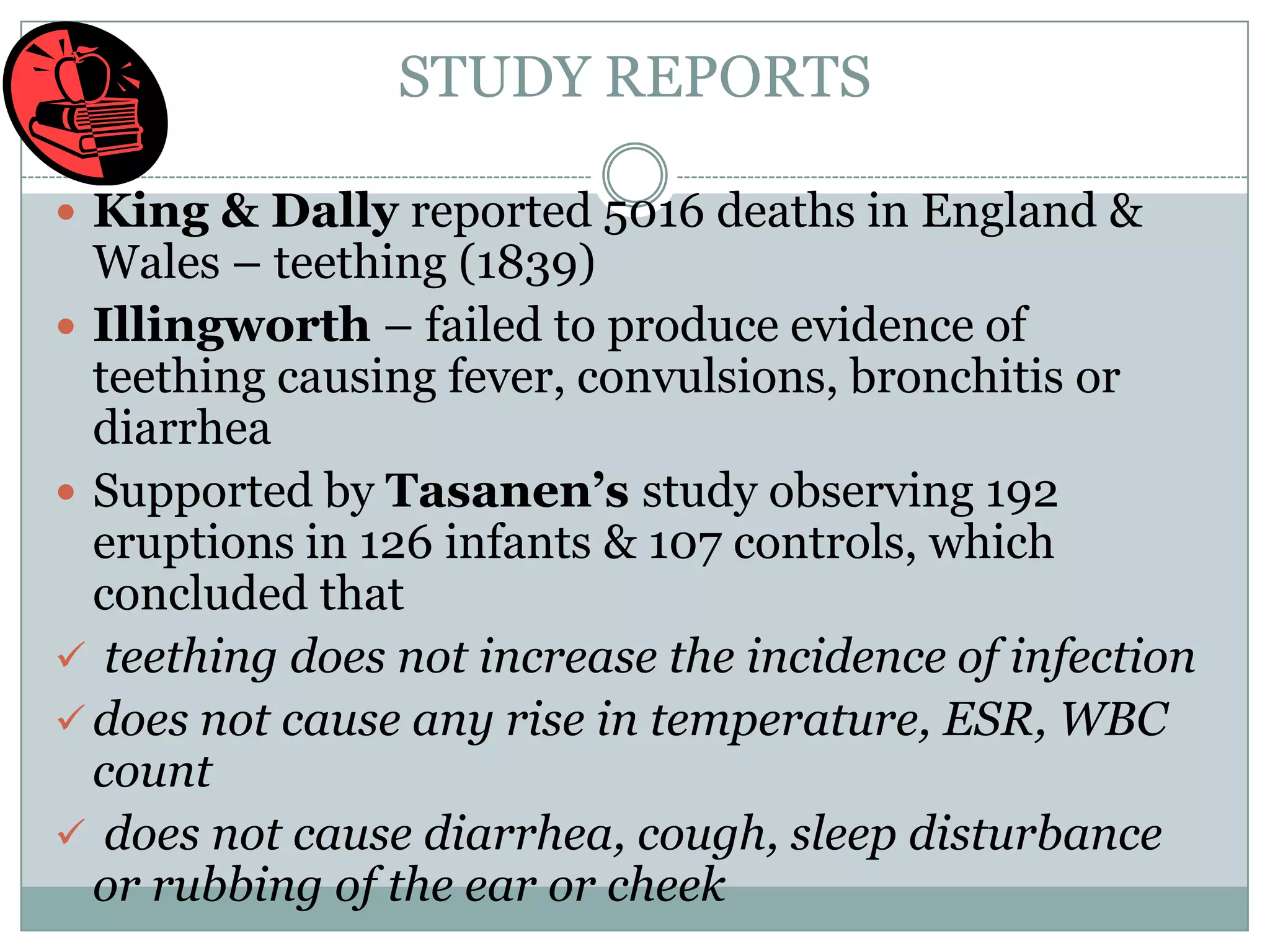 STUDY REPORTS

• King & Dally reported 5016 deaths in England & Wales – teething (1839)

• Illingworth – failed to produce evidence of teething causing fever, convulsions, bronchitis or diarrhea

• Supported by Tasanen's study observing 192 eruptions in 126 infants & 107 controls, which concluded that

✓ teething does not increase the incidence of infection

✓ does not cause any rise in temperature, ESR, WBC count

✓ does not cause diarrhea, cough, sleep disturbance or rubbing of the ear or cheek